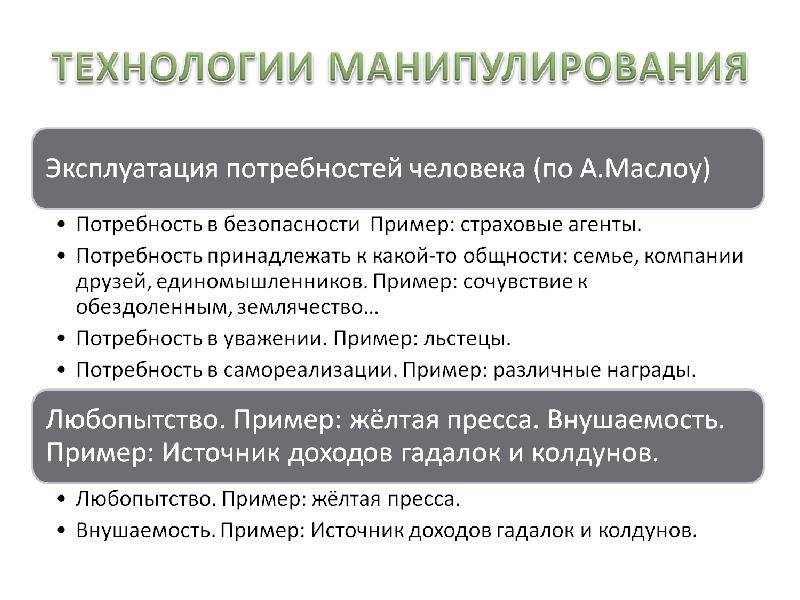 ТЕХНОЛОГИИ МАНИПУЛИРОВАНИЯ

Эксплуатация потребностей человека (по А.Маслоу)

• Потребность в безопасности Пример: страховые агенты.
• Потребность принадлежать к какой-то общности: семье, компании друзей, единомышленников. Пример: сочувствие к обездоленным, землячество…
• Потребность в уважении. Пример: льстецы.
• Потребность в самореализации. Пример: различные награды.

Любопытство. Пример: жёлтая пресса. Внушаемость. Пример: Источник доходов гадалок и колдунов.

• Любопытство. Пример: жёлтая пресса.
• Внушаемость. Пример: Источник доходов гадалок и колдунов.